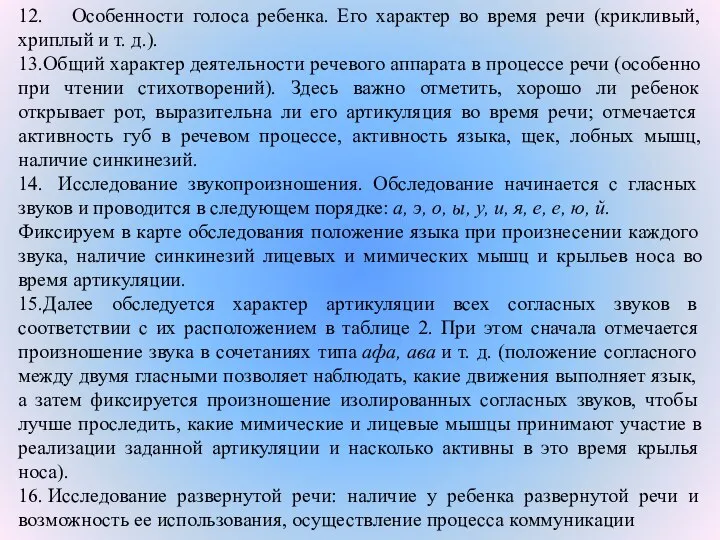 12. Особенности голоса ребенка. Его характер во время речи (крикливый, хриплый и т. д.).
13.Общий характер деятельности речевого аппарата в процессе речи (особенно при чтении стихотворений). Здесь важно отметить, хорошо ли ребенок открывает рот, выразительна ли его артикуляция во время речи; отмечается активность губ в речевом процессе, активность языка, щек, лобных мышц, наличие синкинезий.
14. Исследование звукопроизношения. Обследование начинается с гласных звуков и проводится в следующем порядке: а, э, о, ы, у, и, я, е, е, ю, й.
Фиксируем в карте обследования положение языка при произнесении каждого звука, наличие синкинезий лицевых и мимических мышц и крыльев носа во время артикуляции.
15.Далее обследуется характер артикуляции всех согласных звуков в соответствии с их расположением в таблице 2. При этом сначала отмечается произношение звука в сочетаниях типа афа, ава и т. д. (положение согласного между двумя гласными позволяет наблюдать, какие движения выполняет язык, а затем фиксируется произношение изолированных согласных звуков, чтобы лучше проследить, какие мимические и лицевые мышцы принимают участие в реализации заданной артикуляции и насколько активны в это время крылья носа).
16. Исследование развернутой речи: наличие у ребенка развернутой речи и возможность ее использования, осуществление процесса коммуникации